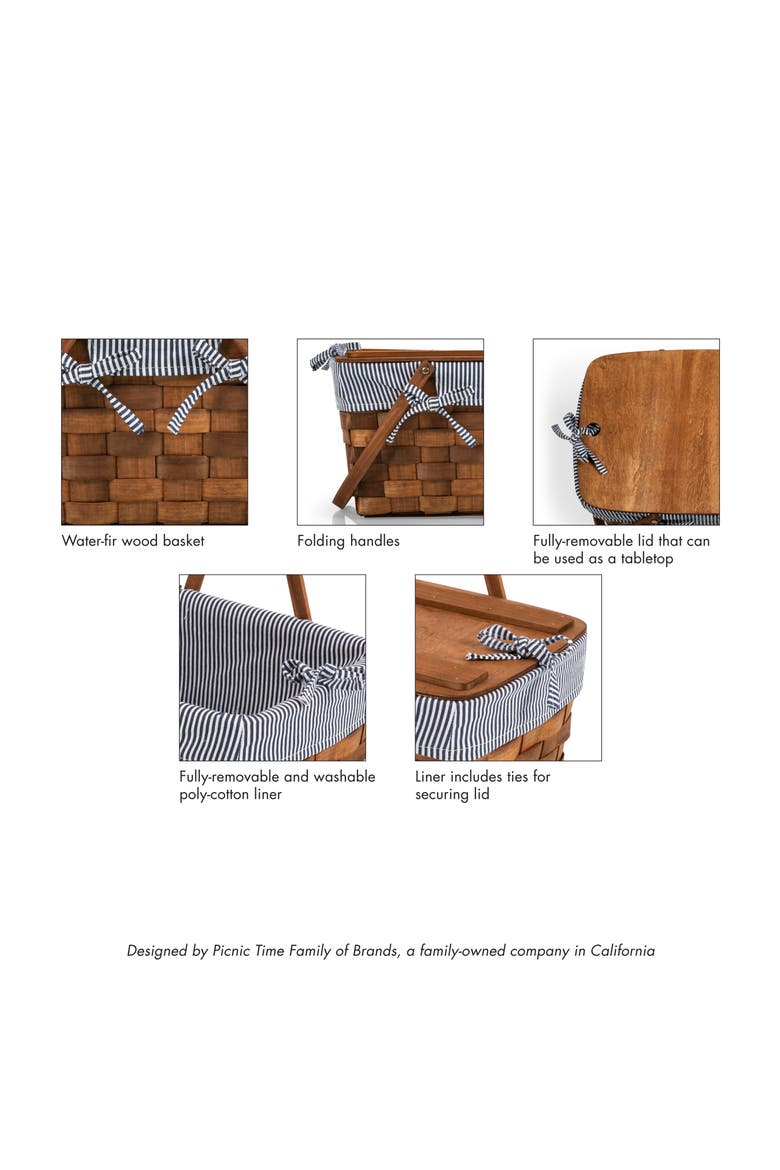 Water-fir wood basket

Folding handles

Fully-removable lid that can be used as a tabletop

Fully-removable and washable poly-cotton liner

Liner includes ties for securing lid

Designed by Picnic Time Family of Brands, a family-owned company in California